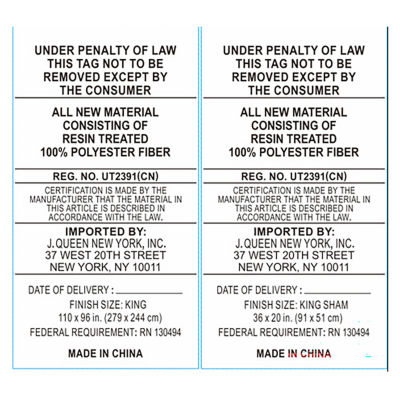 UNDER PENALTY OF LAW
THIS TAG NOT TO BE
REMOVED EXCEPT BY
THE CONSUMER

ALL NEW MATERIAL
CONSISTING OF
RESIN TREATED
100% POLYESTER FIBER

REG. NO. UT2391(CN)

CERTIFICATION IS MADE BY THE MANUFACTURER THAT THE MATERIAL IN THIS ARTICLE IS DESCRIBED IN ACCORDANCE WITH THE LAW.

IMPORTED BY:
J. QUEEN NEW YORK, INC.
37 WEST 20TH STREET
NEW YORK, NY 10011

DATE OF DELIVERY : ____
FINISH SIZE: KING
110 x 96 in. (279 x 244 cm)
FEDERAL REQUIREMENT: RN 130494

MADE IN CHINA

UNDER PENALTY OF LAW
THIS TAG NOT TO BE
REMOVED EXCEPT BY
THE CONSUMER

ALL NEW MATERIAL
CONSISTING OF
RESIN TREATED
100% POLYESTER FIBER

REG. NO. UT2391(CN)

CERTIFICATION IS MADE BY THE MANUFACTURER THAT THE MATERIAL IN THIS ARTICLE IS DESCRIBED IN ACCORDANCE WITH THE LAW.

IMPORTED BY:
J. QUEEN NEW YORK, INC.
37 WEST 20TH STREET
NEW YORK, NY 10011

DATE OF DELIVERY : ____
FINISH SIZE: KING SHAM
36 x 20 in. (91 x 51 cm)
FEDERAL REQUIREMENT: RN 130494

MADE IN CHINA